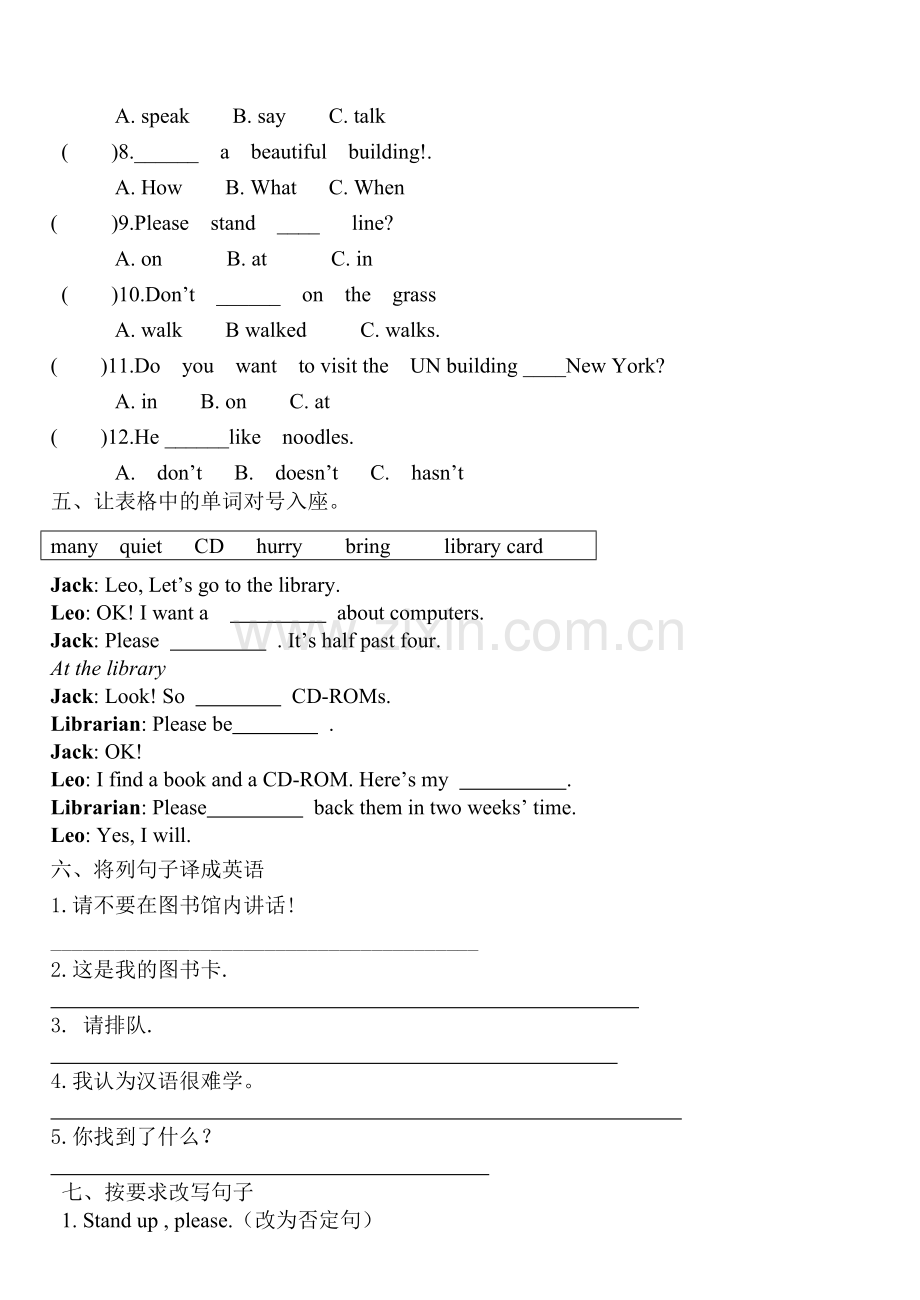 A. speak B. say C. talk

( )8.____ a beautiful building!.

A. How B. What C. When

( )9.Please stand ____ line?

A. on B. at C. in

( )10.Don't ____ on the grass

A. walk B walked C. walks.

( )11.Do you want to visit the UN building ____New York?

A. in B. on C. at

( )12.He ____like noodles.

A. don't B. doesn't C. hasn't

五、让表格中的单词对号入座。

many quiet CD hurry bring library card

Jack: Leo, Let's go to the library.
Leo: OK! I want a ____ about computers.
Jack: Please ____ . It's half past four.
At the library
Jack: Look! So ____ CD-ROMs.
Librarian: Please be____ .
Jack: OK!
Leo: I find a book and a CD-ROM. Here's my ____.
Librarian: Please____ back them in two weeks' time.
Leo: Yes, I will.

六、将列句子译成英语

1.请不要在图书馆内讲话!

____

2.这是我的图书卡.

____

3. 请排队.

____

4.我认为汉语很难学。

____

5.你找到了什么？

____

七、按要求改写句子

1. Stand up , please.（改为否定句）

www.zixin.com.cn